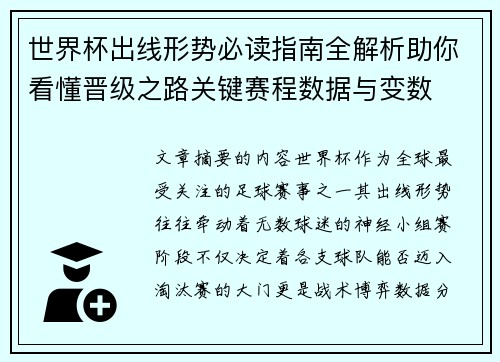 世界杯出线形势必读指南全解析助你看懂晋级之路关键赛程数据与变数

文章摘要的内容世界杯作为全球最受关注的足球赛事之一其出线形势往往牵动着无数球迷的神经小组赛阶段不仅决定着各支球队能否迈入淘汰赛的大门更是战术博弈数据分